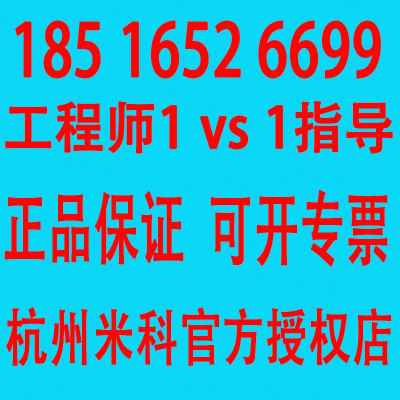 185 1652 6699

工程师1 vs 1指导

正品保证 可开专票

杭州米科官方授权店